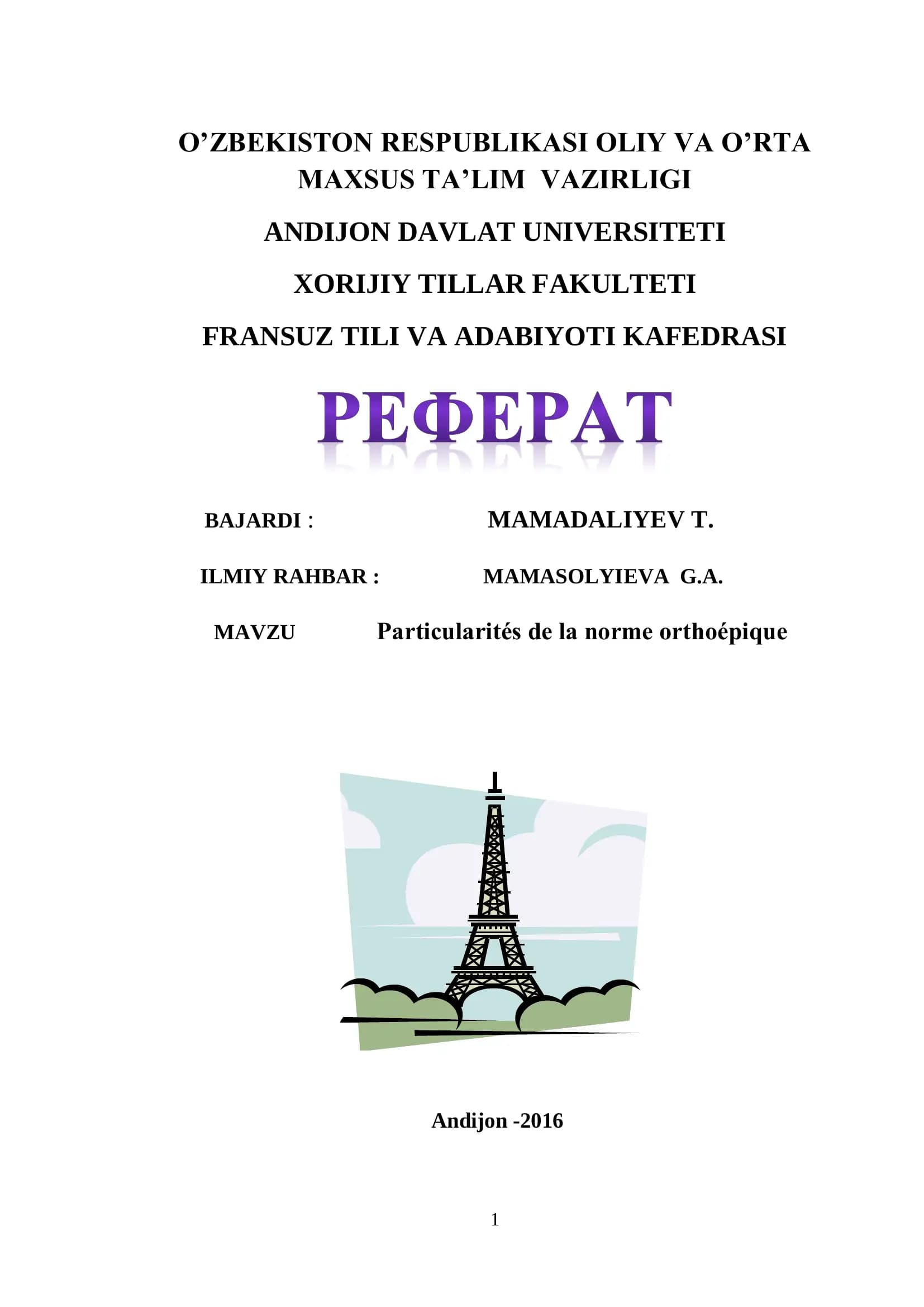 O'ZBEKISTON RESPUBLIKASI OLIY VA O'RTA MAXSUS TA'LIM VAZIRLIGI

ANDIJON DAVLAT UNIVERSITETI

XORIJIY TILLAR FAKULTETI

FRANSUZ TILI VA ADABIYOTI KAFEDRASI

РЕФЕРАТ

BAJARDI : MAMADALIYEV T.

ILMIY RAHBAR : MAMASOLYIEVA G.A.

MAVZU Particularités de la norme orthoépique

Andijon -2016

1